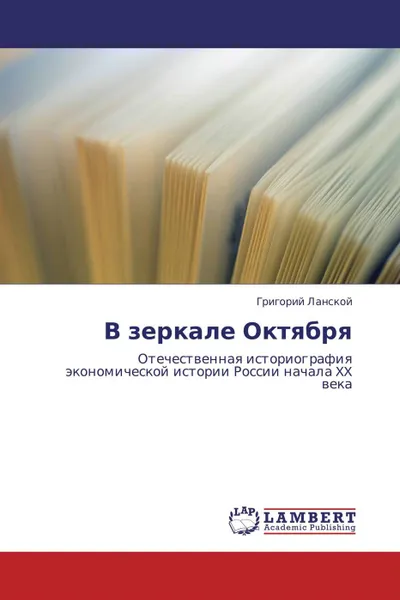 Григорий Ланской

В зеркале Октября

Отечественная историография экономической истории России начала XX века

LAP LAMBERT Academic Publishing